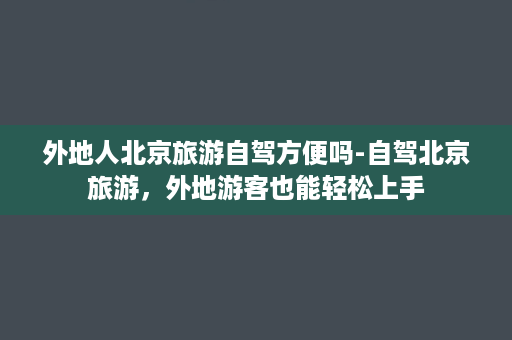 外地人北京旅游自驾方便吗-自驾北京旅游，外地游客也能轻松上手